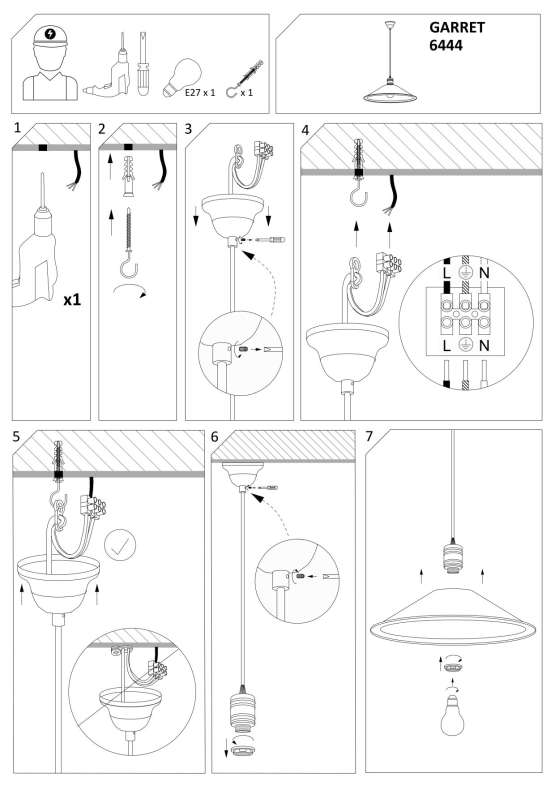 E27 x 1
x 1

GARRET
6444

1
x1

2

3

4
L
N
L
N

5

6

7